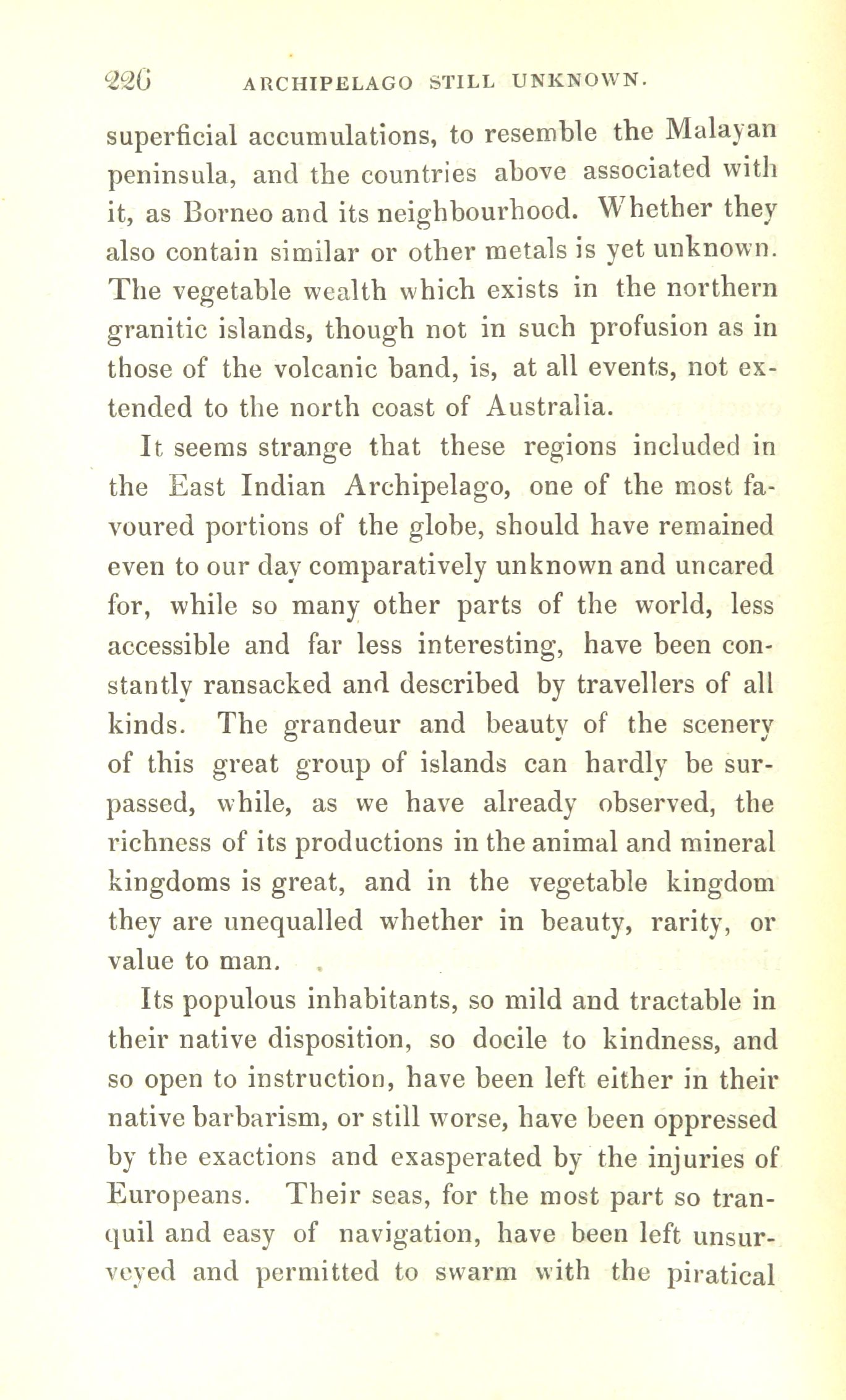 226 ARCHIPELAGO STILL UNKNOWN.

superficial accumulations, to resemble the Malayan peninsula, and the countries above associated with it, as Borneo and its neighbourhood. Whether they also contain similar or other metals is yet unknown. The vegetable wealth which exists in the northern granitic islands, though not in such profusion as in those of the volcanic band, is, at all events, not extended to the north coast of Australia.

It seems strange that these regions included in the East Indian Archipelago, one of the most favoured portions of the globe, should have remained even to our day comparatively unknown and uncared for, while so many other parts of the world, less accessible and far less interesting, have been constantly ransacked and described by travellers of all kinds. The grandeur and beauty of the scenery of this great group of islands can hardly be surpassed, while, as we have already observed, the richness of its productions in the animal and mineral kingdoms is great, and in the vegetable kingdom they are unequalled whether in beauty, rarity, or value to man.

Its populous inhabitants, so mild and tractable in their native disposition, so docile to kindness, and so open to instruction, have been left either in their native barbarism, or still worse, have been oppressed by the exactions and exasperated by the injuries of Europeans. Their seas, for the most part so tranquil and easy of navigation, have been left unsurveyed and permitted to swarm with the piratical